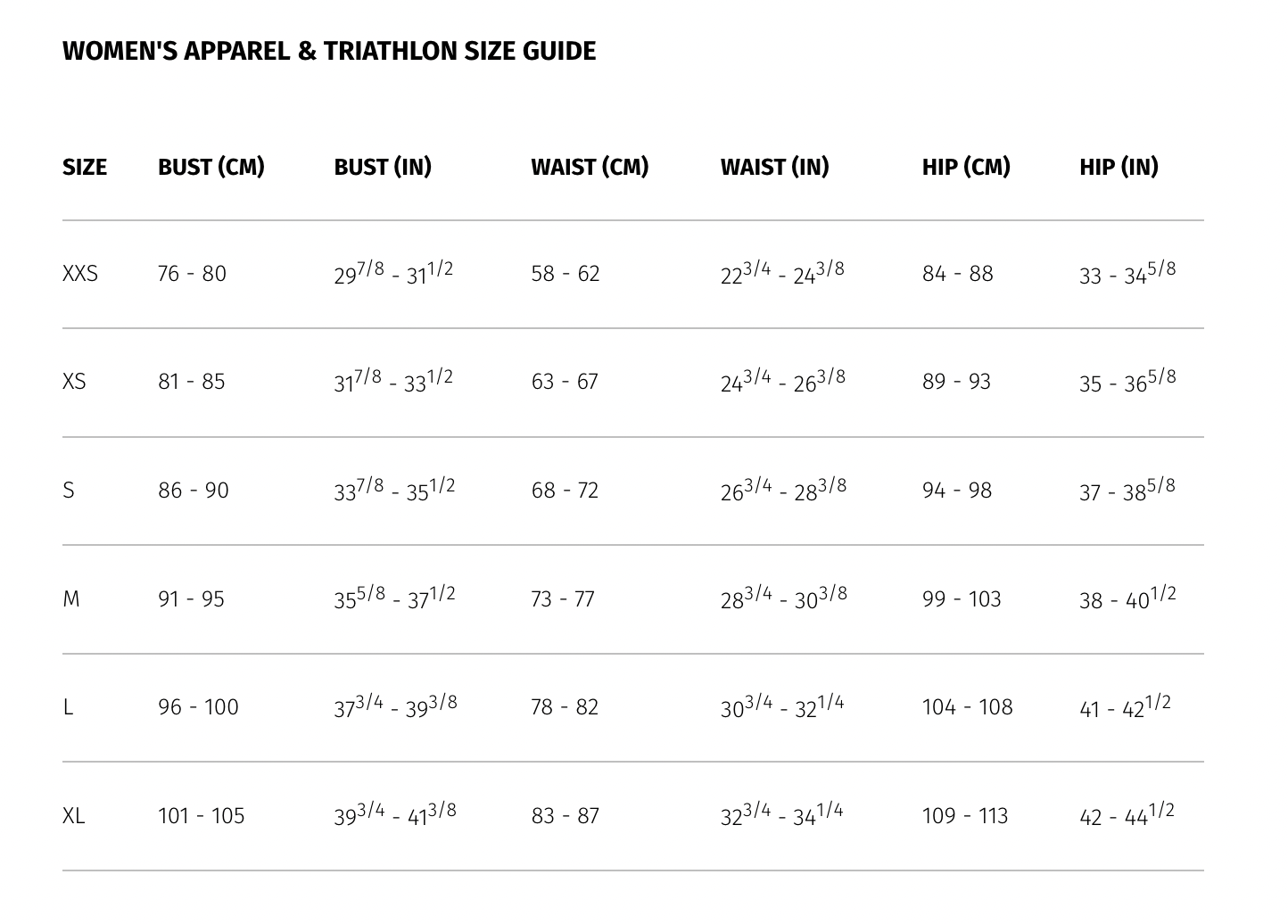 WOMEN'S APPAREL & TRIATHLON SIZE GUIDE

| SIZE | BUST (CM) | BUST (IN) | WAIST (CM) | WAIST (IN) | HIP (CM) | HIP (IN) |
|---|---|---|---|---|---|---|
| XXS | 76 - 80 | $29^{7/8}$ - $31^{1/2}$ | 58 - 62 | $22^{3/4}$ - $24^{3/8}$ | 84 - 88 | 33 - $34^{5/8}$ |
| XS | 81 - 85 | $31^{7/8}$ - $33^{1/2}$ | 63 - 67 | $24^{3/4}$ - $26^{3/8}$ | 89 - 93 | 35 - $36^{5/8}$ |
| S | 86 - 90 | $33^{7/8}$ - $35^{1/2}$ | 68 - 72 | $26^{3/4}$ - $28^{3/8}$ | 94 - 98 | 37 - $38^{5/8}$ |
| M | 91 - 95 | $35^{5/8}$ - $37^{1/2}$ | 73 - 77 | $28^{3/4}$ - $30^{3/8}$ | 99 - 103 | 38 - $40^{1/2}$ |
| L | 96 - 100 | $37^{3/4}$ - $39^{3/8}$ | 78 - 82 | $30^{3/4}$ - $32^{1/4}$ | 104 - 108 | 41 - $42^{1/2}$ |
| XL | 101 - 105 | $39^{3/4}$ - $41^{3/8}$ | 83 - 87 | $32^{3/4}$ - $34^{1/4}$ | 109 - 113 | 42 - $44^{1/2}$ |